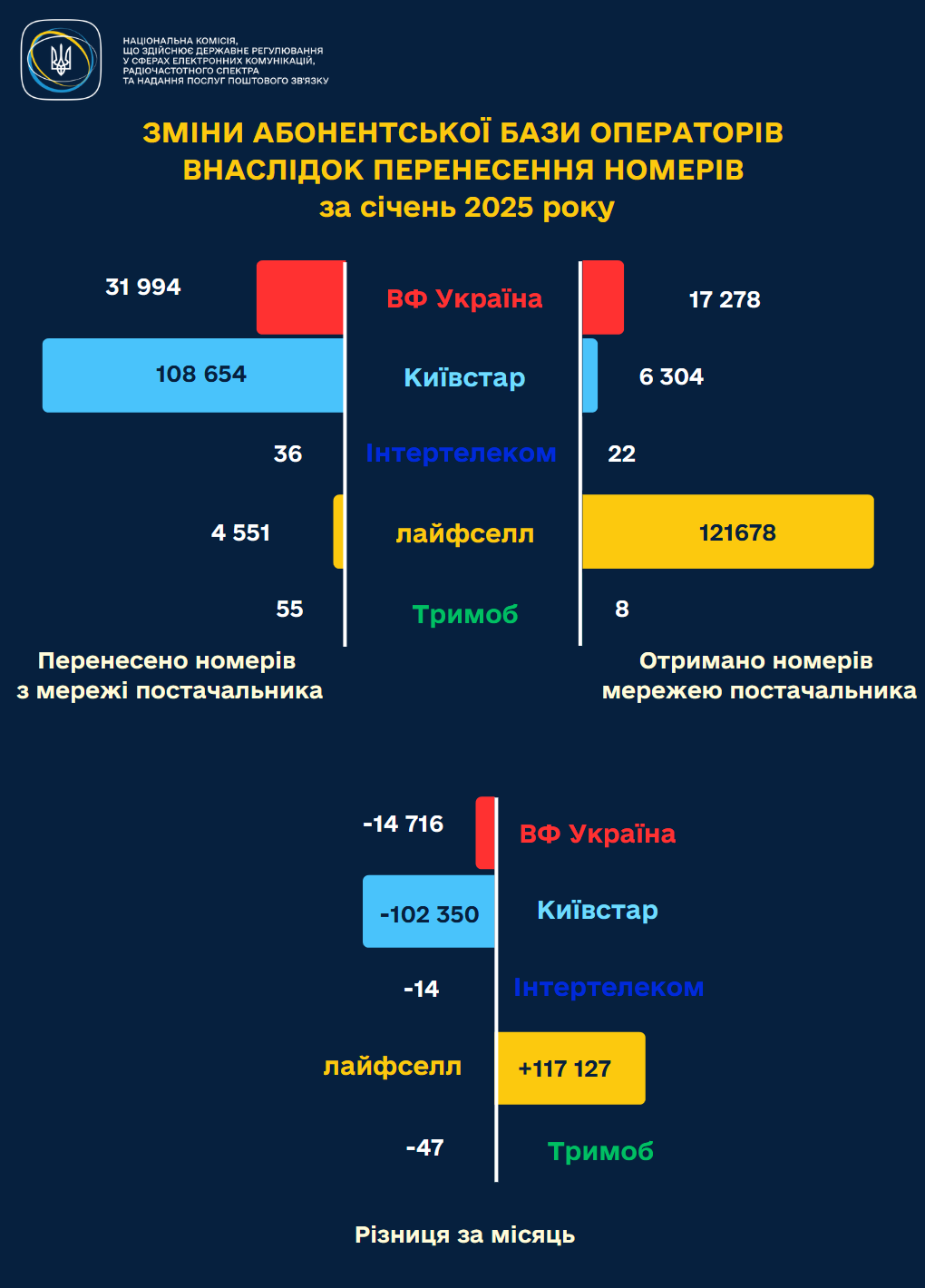 НАЦІОНАЛЬНА КОМІСІЯ, ЩО ЗДІЙСНЮЄ ДЕРЖАВНЕ РЕГУЛЮВАННЯ У СФЕРАХ ЕЛЕКТРОННИХ КОМУНІКАЦІЙ, РАДІОЧАСТОТНОГО СПЕКТРА ТА НАДАННЯ ПОСЛУГ ПОШТОВОГО ЗВ'ЯЗКУ

ЗМІНИ АБОНЕНТСЬКОЇ БАЗИ ОПЕРАТОРІВ ВНАСЛІДОК ПЕРЕНЕСЕННЯ НОМЕРІВ
за січень 2025 року

31 994
ВФ Україна
17 278

108 654
Київстар
6 304

36
Інтертелеком
22

4 551
лайфселл
121678

55
Тримоб
8

Перенесено номерів з мережі постачальника

Отримано номерів мережею постачальника

-14 716
ВФ Україна

-102 350
Київстар

-14
Інтертелеком

лайфселл
+117 127

-47
Тримоб

Різниця за місяць